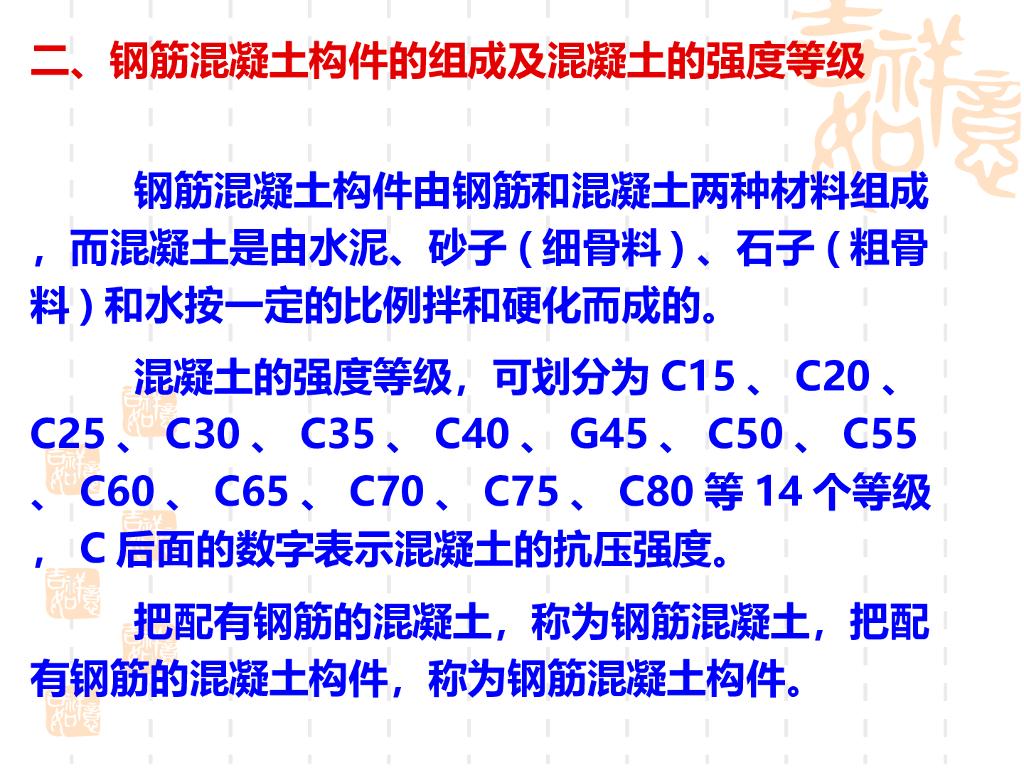 二、钢筋混凝土构件的组成及混凝土的强度等级

钢筋混凝土构件由钢筋和混凝土两种材料组成，而混凝土是由水泥、砂子（细骨料）、石子（粗骨料）和水按一定的比例拌和硬化而成的。

混凝土的强度等级，可划分为C15、C20、C25、C30、C35、C40、G45、C50、C55、C60、C65、C70、C75、C80等14个等级，C后面的数字表示混凝土的抗压强度。

把配有钢筋的混凝土，称为钢筋混凝土，把配有钢筋的混凝土构件，称为钢筋混凝土构件。